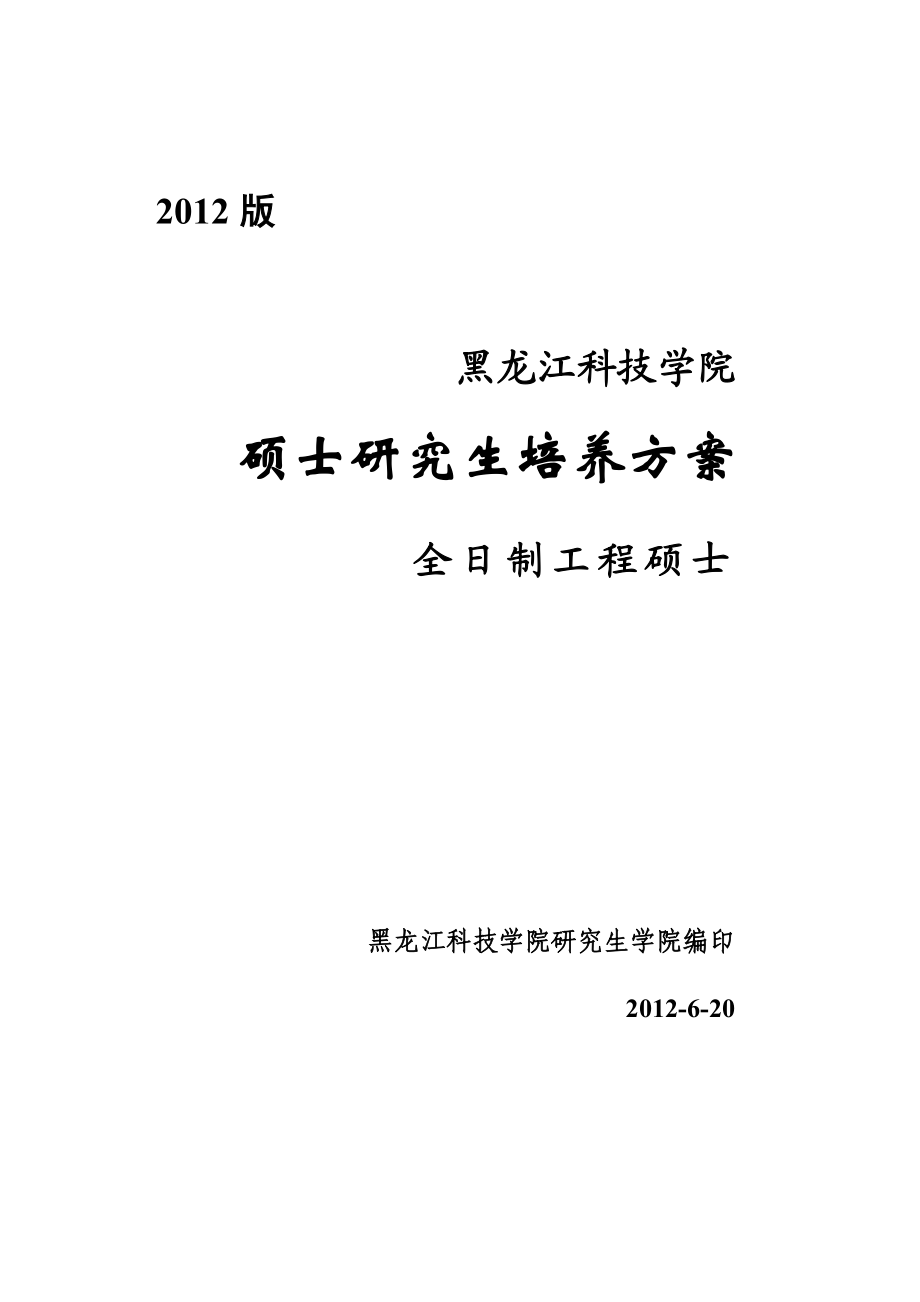 2012 版

黑龙江科技学院

硕士研究生培养方案

全日制工程硕士

黑龙江科技学院研究生学院编印

2012-6-20